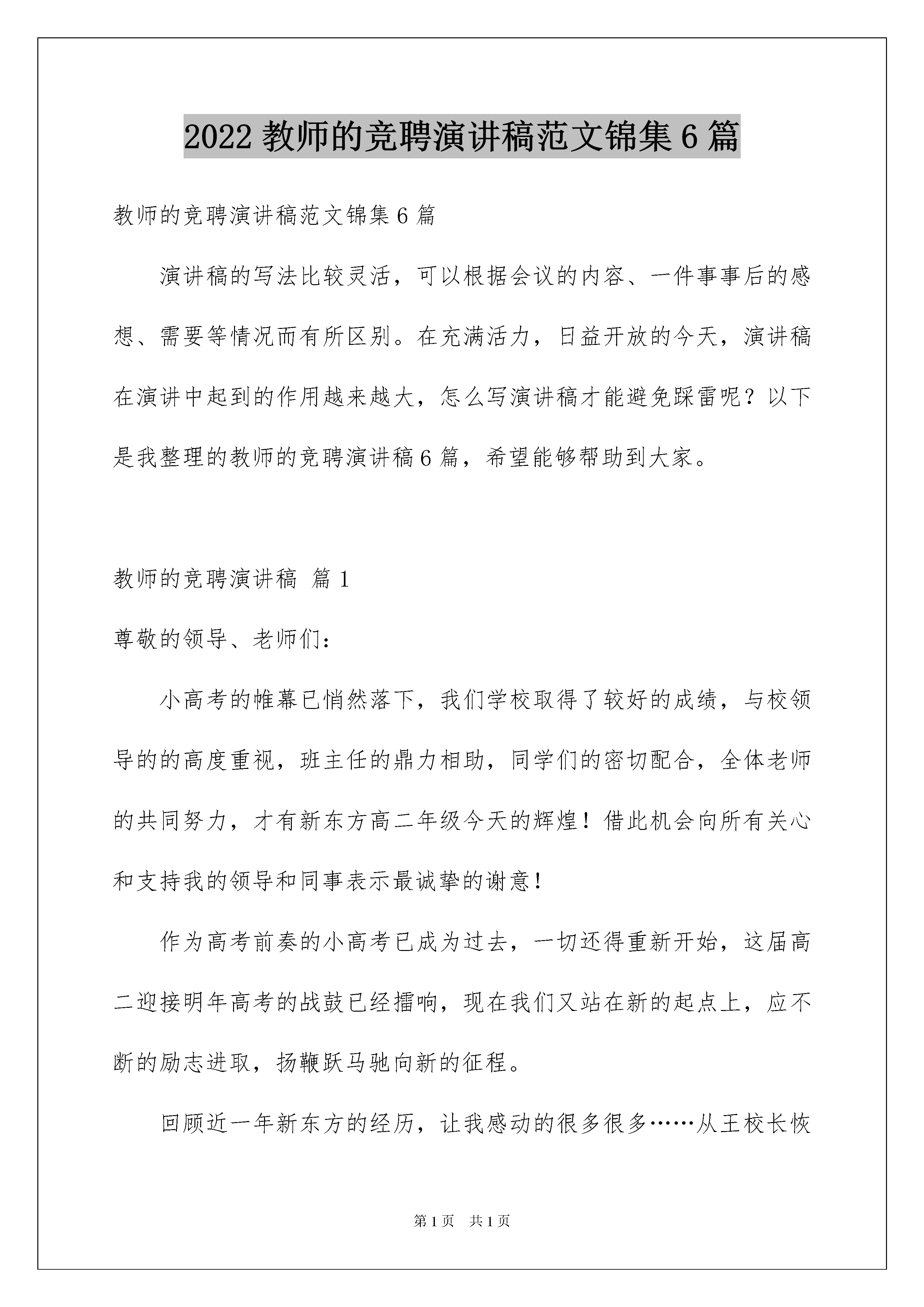 2022 教师的竞聘演讲稿范文锦集 6 篇

教师的竞聘演讲稿范文锦集 6 篇

演讲稿的写法比较灵活，可以根据会议的内容、一件事事后的感想、需要等情况而有所区别。在充满活力，日益开放的今天，演讲稿在演讲中起到的作用越来越大，怎么写演讲稿才能避免踩雷呢？以下是我整理的教师的竞聘演讲稿 6 篇，希望能够帮助到大家。

教师的竞聘演讲稿 篇 1

尊敬的领导、老师们：

小高考的帷幕已悄然落下，我们学校取得了较好的成绩，与校领导的的高度重视，班主任的鼎力相助，同学们的密切配合，全体老师的共同努力，才有新东方高二年级今天的辉煌！借此机会向所有关心和支持我的领导和同事表示最诚挚的谢意！

作为高考前奏的小高考已成为过去，一切还得重新开始，这届高二迎接明年高考的战鼓已经擂响，现在我们又站在新的起点上，应不断的励志进取，扬鞭跃马驰向新的征程。

回顾近一年新东方的经历，让我感动的很多很多……从王校长恢

第 1 页　共 1 页